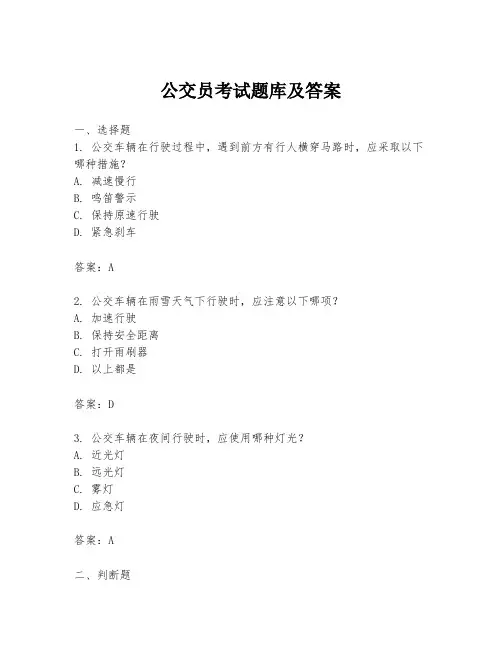 公交员考试题库及答案

一、选择题
1. 公交车辆在行驶过程中，遇到前方有行人横穿马路时，应采取以下哪种措施？
A. 减速慢行
B. 鸣笛警示
C. 保持原速行驶
D. 紧急刹车

答案：A

2. 公交车辆在雨雪天气下行驶时，应注意以下哪项？
A. 加速行驶
B. 保持安全距离
C. 打开雨刷器
D. 以上都是

答案：D

3. 公交车辆在夜间行驶时，应使用哪种灯光？
A. 近光灯
B. 远光灯
C. 雾灯
D. 应急灯

答案：A

二、判断题